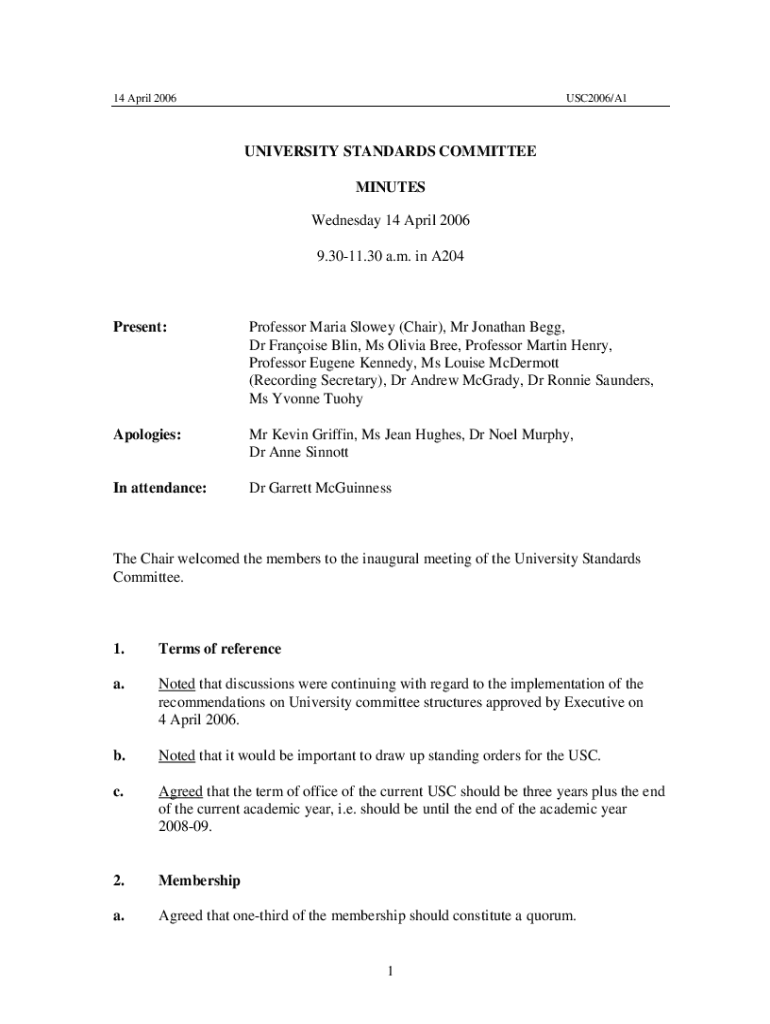 14 April 2006

USC2006/A1

UNIVERSITY STANDARDS COMMITTEE

MINUTES

Wednesday 14 April 2006

9.30-11.30 a.m. in A204

Present: Professor Maria Slowey (Chair), Mr Jonathan Begg, Dr Françoise Blin, Ms Olivia Bree, Professor Martin Henry, Professor Eugene Kennedy, Ms Louise McDermott (Recording Secretary), Dr Andrew McGrady, Dr Ronnie Saunders, Ms Yvonne Tuohy

Apologies: Mr Kevin Griffin, Ms Jean Hughes, Dr Noel Murphy, Dr Anne Sinnott

In attendance: Dr Garrett McGuinness

The Chair welcomed the members to the inaugural meeting of the University Standards Committee.

1. Terms of reference

a. Noted that discussions were continuing with regard to the implementation of the recommendations on University committee structures approved by Executive on 4 April 2006.

b. Noted that it would be important to draw up standing orders for the USC.

c. Agreed that the term of office of the current USC should be three years plus the end of the current academic year, i.e. should be until the end of the academic year 2008-09.

2. Membership

a. Agreed that one-third of the membership should constitute a quorum.

1